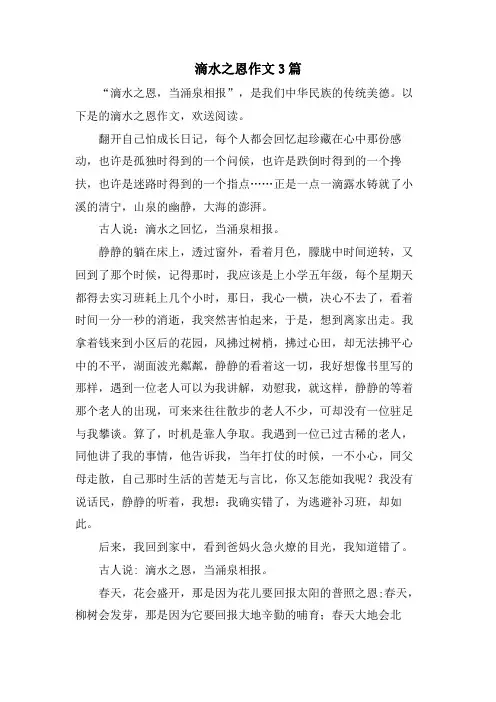 滴水之恩作文 3 篇

“滴水之恩，当涌泉相报”，是我们中华民族的传统美德。以下是的滴水之恩作文，欢送阅读。

翻开自己怕成长日记，每个人都会回忆起珍藏在心中那份感动，也许是孤独时得到的一个问候，也许是跌倒时得到的一个搀扶，也许是迷路时得到的一个指点……正是一点一滴露水铸就了小溪的清宁，山泉的幽静，大海的澎湃。

古人说：滴水之回忆，当涌泉相报。

静静的躺在床上，透过窗外，看着月色，朦胧中时间逆转，又回到了那个时候，记得那时，我应该是上小学五年级，每个星期天都得去实习班耗上几个小时，那日，我心一横，决心不去了，看着时间一分一秒的消逝，我突然害怕起来，于是，想到离家出走。我拿着钱来到小区后的花园，风拂过树梢，拂过心田，却无法拂平心中的不平，湖面波光粼粼，静静的看着这一切，我好想像书里写的那样，遇到一位老人可以为我讲解，劝慰我，就这样，静静的等着那个老人的出现，可来来往往散步的老人不少，可却没有一位驻足与我攀谈。算了，时机是靠人争取。我遇到一位已过古稀的老人，同他讲了我的事情，他告诉我，当年打仗的时候，一不小心，同父母走散，自己那时生活的苦楚无与言比，你又怎能如我呢？我没有说话民，静静的听着，我想：我确实错了，为逃避补习班，却如此。

后来，我回到家中，看到爸妈火急火燎的目光，我知道错了。

古人说：滴水之恩，当涌泉相报。

春天，花会盛开，那是因为花儿要回报太阳的普照之恩;春天，柳树会发芽，那是因为它要回报大地辛勤的哺育；春天大地会北